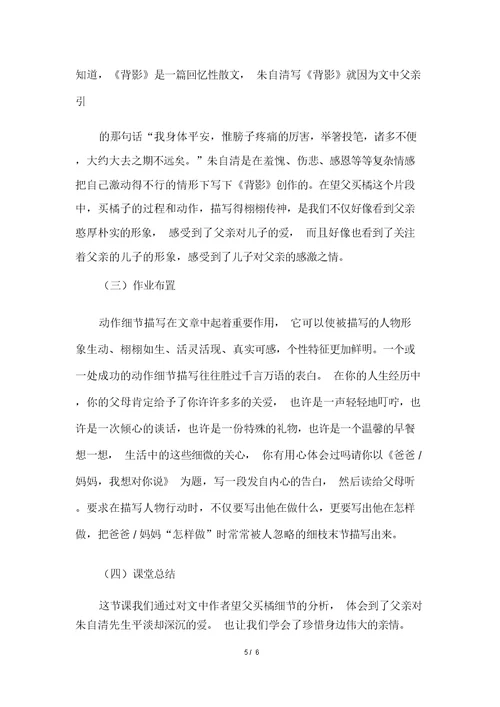 知道，《背影》是一篇回忆性散文， 朱自清写《背影》就因为文中父亲引

的那句话“我身体平安，惟膀子疼痛的厉害，举箸投笔，诸多不便，大约大去之期不远矣。”朱自清是在羞愧、伤悲、感恩等等复杂情感把自己激动得不行的情形下写下《背影》创作的。在望父买橘这个片段中，买橘子的过程和动作，描写得栩栩传神，是我们不仅好像看到父亲憨厚朴实的形象， 感受到了父亲对儿子的爱， 而且好像也看到了关注着父亲的儿子的形象，感受到了儿子对父亲的感激之情。

（三）作业布置

动作细节描写在文章中起着重要作用， 它可以使被描写的人物形象生动、栩栩如生、活灵活现、真实可感，个性特征更加鲜明。一个或一处成功的动作细节描写往往胜过千言万语的表白。 在你的人生经历中，你的父母肯定给予了你许许多多的关爱， 也许是一声轻轻地叮咛，也许是一次倾心的谈话，也许是一份特殊的礼物，也许是一个温馨的早餐想一想， 生活中的这些细微的关心， 你有用心体会过吗请你以《爸爸 / 妈妈，我想对你说》 为题，写一段发自内心的告白， 然后读给父母听。要求在描写人物行动时，不仅要写出他在做什么，更要写出他在怎样做，把爸爸 / 妈妈“怎样做”时常常被人忽略的细枝末节描写出来。

（四）课堂总结

这节课我们通过对文中作者望父买橘细节的分析， 体会到了父亲对朱自清先生平淡却深沉的爱。 也让我们学会了珍惜身边伟大的亲情。

5 / 6